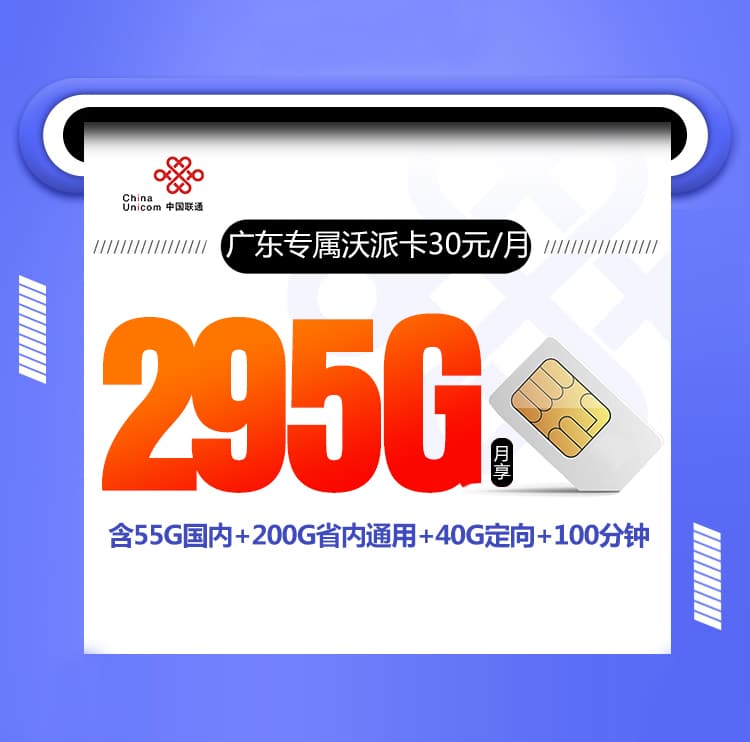 China Unicom 中国联通

广东专属沃派卡30元/月

295G 月享

含55G国内+200G省内通用+40G定向+100分钟